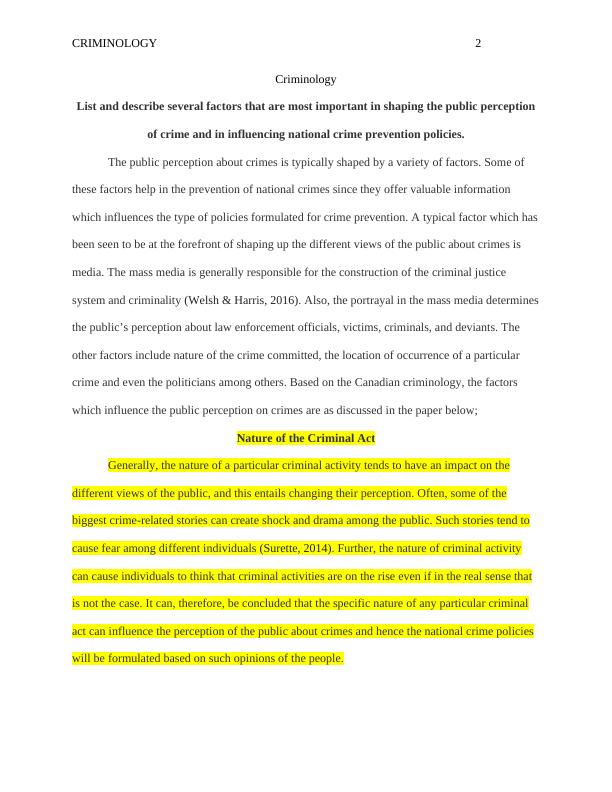 CRIMINOLOGY 2

Criminology

List and describe several factors that are most important in shaping the public perception of crime and in influencing national crime prevention policies.

The public perception about crimes is typically shaped by a variety of factors. Some of these factors help in the prevention of national crimes since they offer valuable information which influences the type of policies formulated for crime prevention. A typical factor which has been seen to be at the forefront of shaping up the different views of the public about crimes is media. The mass media is generally responsible for the construction of the criminal justice system and criminality (Welsh & Harris, 2016). Also, the portrayal in the mass media determines the public's perception about law enforcement officials, victims, criminals, and deviants. The other factors include nature of the crime committed, the location of occurrence of a particular crime and even the politicians among others. Based on the Canadian criminology, the factors which influence the public perception on crimes are as discussed in the paper below;

Nature of the Criminal Act

Generally, the nature of a particular criminal activity tends to have an impact on the different views of the public, and this entails changing their perception. Often, some of the biggest crime-related stories can create shock and drama among the public. Such stories tend to cause fear among different individuals (Surette, 2014). Further, the nature of criminal activity can cause individuals to think that criminal activities are on the rise even if in the real sense that is not the case. It can, therefore, be concluded that the specific nature of any particular criminal act can influence the perception of the public about crimes and hence the national crime policies will be formulated based on such opinions of the people.